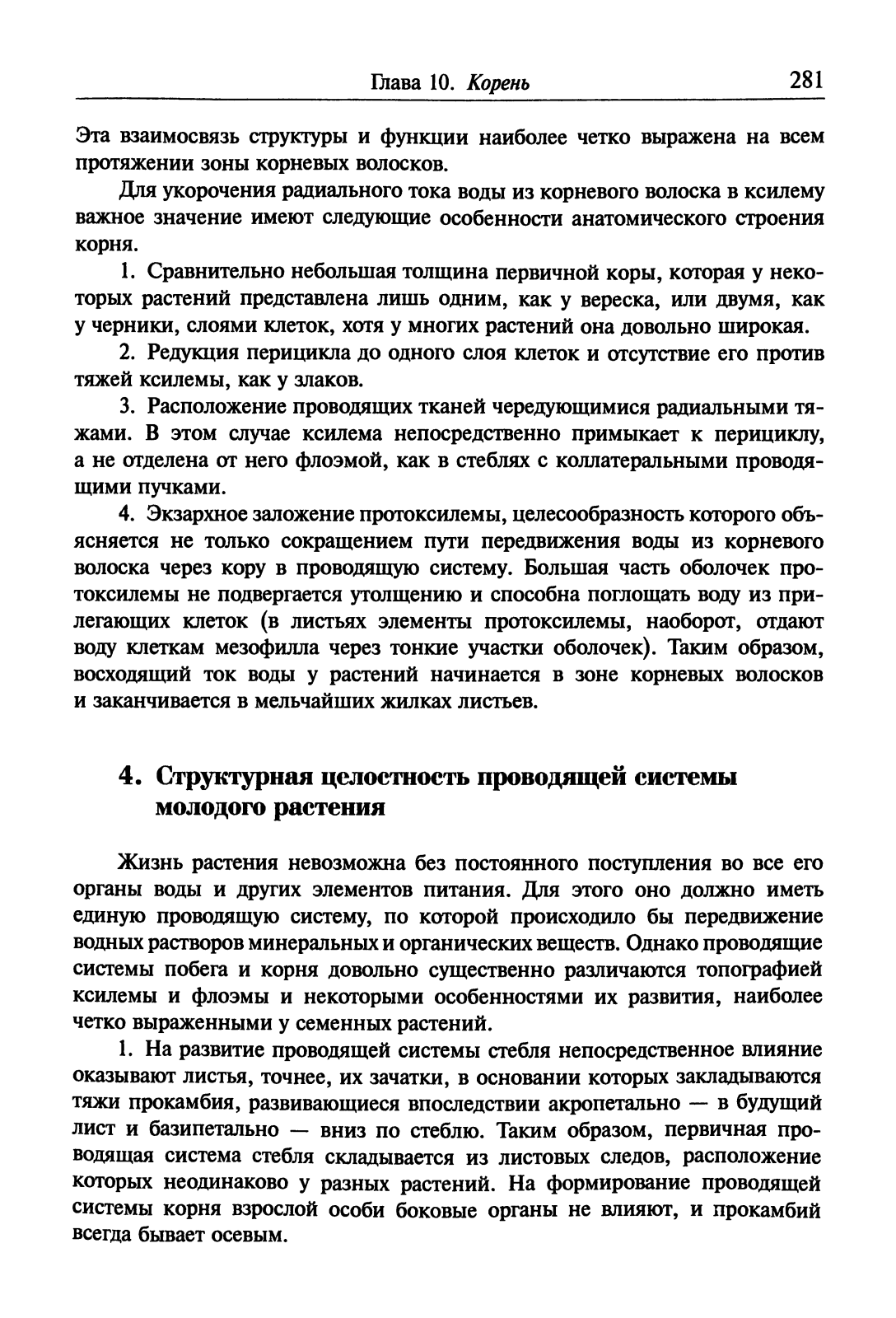 Глава 10. Корень 281

Эта взаимосвязь структуры и функции наиболее четко выражена на всем протяжении зоны корневых волосков.

Для укорочения радиального тока воды из корневого волоска в ксилему важное значение имеют следующие особенности анатомического строения корня.

1. Сравнительно небольшая толщина первичной коры, которая у некоторых растений представлена лишь одним, как у вереска, или двумя, как у черники, слоями клеток, хотя у многих растений она довольно широкая.

2. Редукция перицикла до одного слоя клеток и отсутствие его против тяжей ксилемы, как у злаков.

3. Расположение проводящих тканей чередующимися радиальными тяжами. В этом случае ксилема непосредственно примыкает к перициклу, а не отделена от него флоэмой, как в стеблях с коллатеральными проводящими пучками.

4. Экзархное заложение протоксилемы, целесообразность которого объясняется не только сокращением пути передвижения воды из корневого волоска через кору в проводящую систему. Большая часть оболочек протоксилемы не подвергается утолщению и способна поглощать воду из прилегающих клеток (в листьях элементы протоксилемы, наоборот, отдают воду клеткам мезофилла через тонкие участки оболочек). Таким образом, восходящий ток воды у растений начинается в зоне корневых волосков и заканчивается в мельчайших жилках листьев.

4. Структурная целостность проводящей системы молодого растения

Жизнь растения невозможна без постоянного поступления во все его органы воды и других элементов питания. Для этого оно должно иметь единую проводящую систему, по которой происходило бы передвижение водных растворов минеральных и органических веществ. Однако проводящие системы побега и корня довольно существенно различаются топографией ксилемы и флоэмы и некоторыми особенностями их развития, наиболее четко выраженными у семенных растений.

1. На развитие проводящей системы стебля непосредственное влияние оказывают листья, точнее, их зачатки, в основании которых закладываются тяжи прокамбия, развивающиеся впоследствии акропетально — в будущий лист и базипетально — вниз по стеблю. Таким образом, первичная проводящая система стебля складывается из листовых следов, расположение которых неодинаково у разных растений. На формирование проводящей системы корня взрослой особи боковые органы не влияют, и прокамбий всегда бывает осевым.